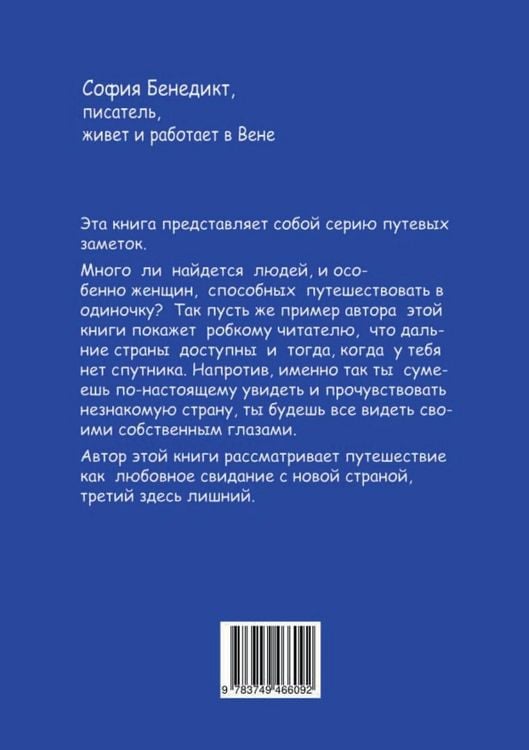 София Бенедикт,
писатель,
живет и работает в Вене

Эта книга представляет собой серию путевых заметок.

Много ли найдется людей, и особенно женщин, способных путешествовать в одиночку? Так пусть же пример автора этой книги покажет робкому читателю, что дальние страны доступны и тогда, когда у тебя нет спутника. Напротив, именно так ты сумеешь по-настоящему увидеть и прочувствовать незнакомую страну, ты будешь все видеть своими собственным глазами.

Автор этой книги рассматривает путешествие как любовное свидание с новой страной, третий здесь лишний.

9 783749 466092